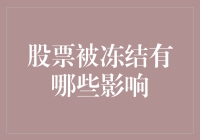 股票被冻结有哪些影响